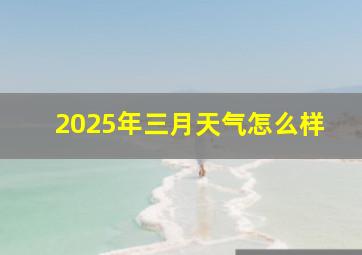 2025年三月天气怎么样